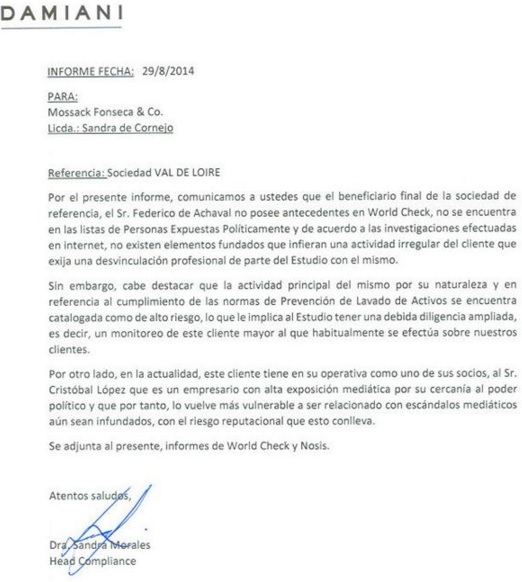 DAMIANI

INFORME FECHA: 29/8/2014

PARA:
Mossack Fonseca & Co.
Licda.: Sandra de Cornejo

Referencia: Sociedad VAL DE LOIRE

Por el presente informe, comunicamos a ustedes que el beneficiario final de la sociedad de referencia, el Sr. Federico de Achaval no posee antecedentes en World Check, no se encuentra en las listas de Personas Expuestas Políticamente y de acuerdo a las investigaciones efectuadas en internet, no existen elementos fundados que infieran una actividad irregular del cliente que exija una desvinculación profesional de parte del Estudio con el mismo.

Sin embargo, cabe destacar que la actividad principal del mismo por su naturaleza y en referencia al cumplimiento de las normas de Prevención de Lavado de Activos se encuentra catalogada como de alto riesgo, lo que le implica al Estudio tener una debida diligencia ampliada, es decir, un monitoreo de este cliente mayor al que habitualmente se efectúa sobre nuestros clientes.

Por otro lado, en la actualidad, este cliente tiene en su operativa como uno de sus socios, al Sr. Cristóbal López que es un empresario con alta exposición mediática por su cercanía al poder político y que por tanto, lo vuelve más vulnerable a ser relacionado con escándalos mediáticos aún sean infundados, con el riesgo reputacional que esto conlleva.

Se adjunta al presente, informes de World Check y Nosis.

Atentos saludos,

Dra. Sandra Morales
Head Compliance